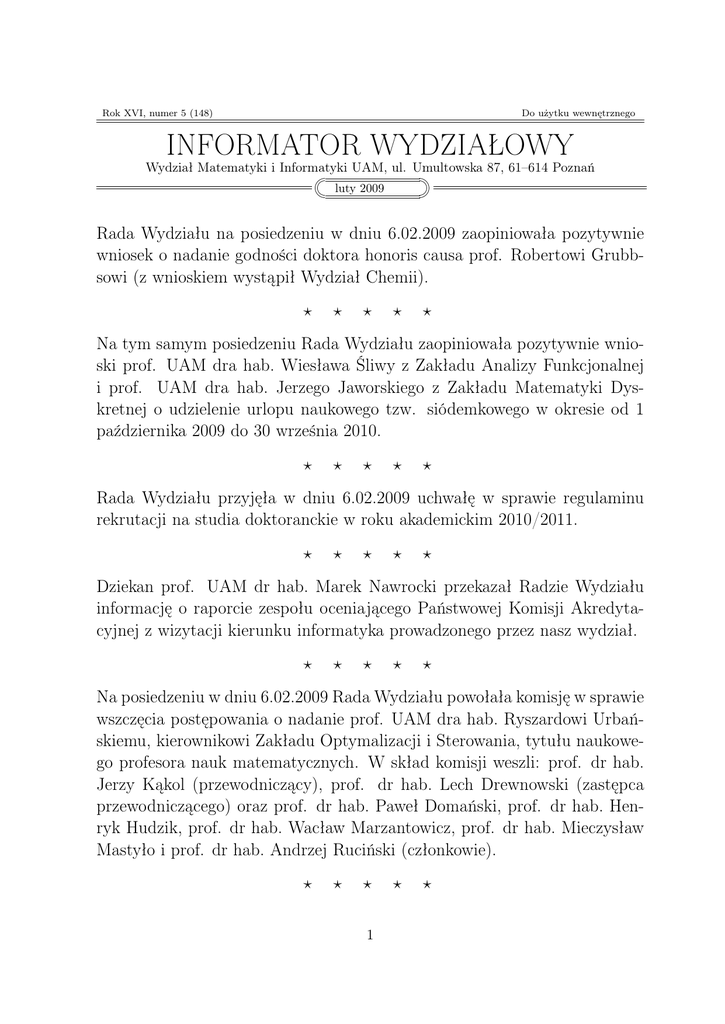 Rok XVI, numer 5 (148)

Do użytku wewnętrznego

INFORMATOR WYDZIAŁOWY

Wydział Matematyki i Informatyki UAM, ul. Umultowska 87, 61–614 Poznań

luty 2009

Rada Wydziału na posiedzeniu w dniu 6.02.2009 zaopiniowała pozytywnie wniosek o nadanie godności doktora honoris causa prof. Robertowi Grubbsowi (z wnioskiem wystąpił Wydział Chemii).

⋆ ⋆ ⋆ ⋆ ⋆

Na tym samym posiedzeniu Rada Wydziału zaopiniowała pozytywnie wnioski prof. UAM dra hab. Wiesława Śliwy z Zakładu Analizy Funkcjonalnej i prof. UAM dra hab. Jerzego Jaworskiego z Zakładu Matematyki Dyskretnej o udzielenie urlopu naukowego tzw. siódemkowego w okresie od 1 października 2009 do 30 września 2010.

⋆ ⋆ ⋆ ⋆ ⋆

Rada Wydziału przyjęła w dniu 6.02.2009 uchwałę w sprawie regulaminu rekrutacji na studia doktoranckie w roku akademickim 2010/2011.

⋆ ⋆ ⋆ ⋆ ⋆

Dziekan prof. UAM dr hab. Marek Nawrocki przekazał Radzie Wydziału informację o raporcie zespołu oceniającego Państwowej Komisji Akredytacyjnej z wizytacji kierunku informatyka prowadzonego przez nasz wydział.

⋆ ⋆ ⋆ ⋆ ⋆

Na posiedzeniu w dniu 6.02.2009 Rada Wydziału powołała komisję w sprawie wszczęcia postępowania o nadanie prof. UAM dra hab. Ryszardowi Urbańskiemu, kierownikowi Zakładu Optymalizacji i Sterowania, tytułu naukowego profesora nauk matematycznych. W skład komisji weszli: prof. dr hab. Jerzy Kąkol (przewodniczący), prof. dr hab. Lech Drewnowski (zastępca przewodniczącego) oraz prof. dr hab. Paweł Domański, prof. dr hab. Henryk Hudzik, prof. dr hab. Wacław Marzantowicz, prof. dr hab. Mieczysław Mastyło i prof. dr hab. Andrzej Ruciński (członkowie).

⋆ ⋆ ⋆ ⋆ ⋆

1